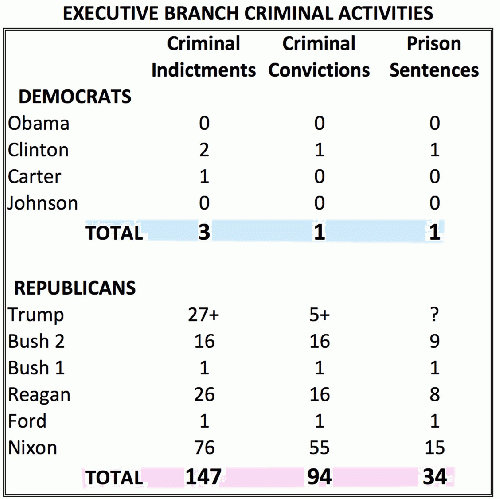 EXECUTIVE BRANCH CRIMINAL ACTIVITIES

| | Criminal Indictments | Criminal Convictions | Prison Sentences |
|---|---|---|---|
| **DEMOCRATS** | | | |
| Obama | 0 | 0 | 0 |
| Clinton | 2 | 1 | 1 |
| Carter | 1 | 0 | 0 |
| Johnson | 0 | 0 | 0 |
| **TOTAL** | **3** | **1** | **1** |
| | | | |
| **REPUBLICANS** | | | |
| Trump | 27+ | 5+ | ? |
| Bush 2 | 16 | 16 | 9 |
| Bush 1 | 1 | 1 | 1 |
| Reagan | 26 | 16 | 8 |
| Ford | 1 | 1 | 1 |
| Nixon | 76 | 55 | 15 |
| **TOTAL** | **147** | **94** | **34** |